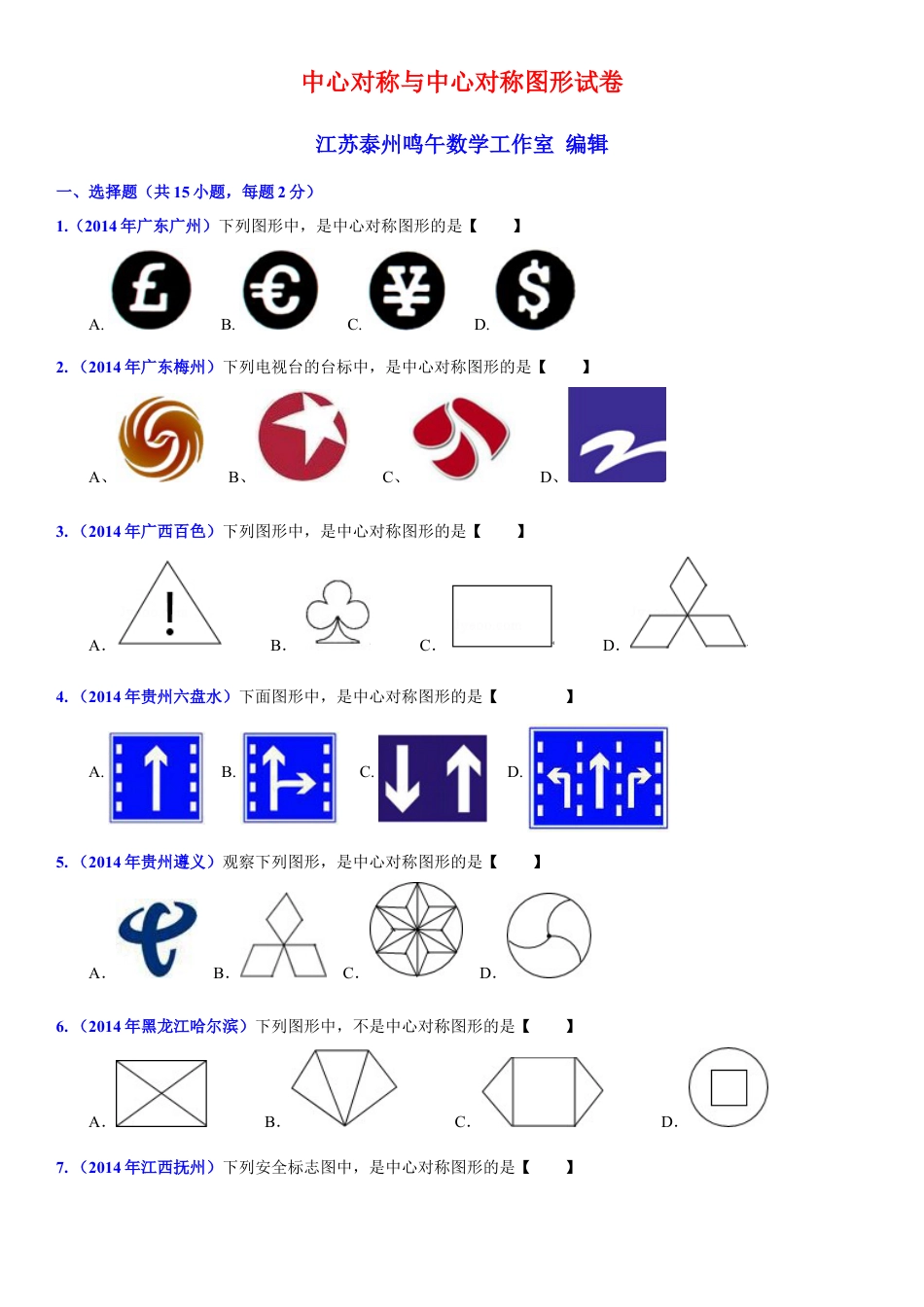 中心对称与中心对称图形试卷

江苏泰州鸣午数学工作室 编辑

一、选择题（共 15 小题，每题 2 分）

1.（2014 年广东广州）下列图形中，是中心对称图形的是【　　】

A.　B.　C.　D.

2.（2014 年广东梅州）下列电视台的台标中，是中心对称图形的是【　　】

A、　B、　C、　D、

3.（2014 年广西百色）下列图形中，是中心对称图形的是【　　】

A.　B.　C.　D.

4.（2014 年贵州六盘水）下面图形中，是中心对称图形的是【　　】

A.　B.　C.　D.

5.（2014 年贵州遵义）观察下列图形，是中心对称图形的是【　　】

A.　B.　C.　D.

6.（2014 年黑龙江哈尔滨）下列图形中，不是中心对称图形的是【　　】

A.　B.　C.　D.

7.（2014 年江西抚州）下列安全标志图中，是中心对称图形的是【　　】